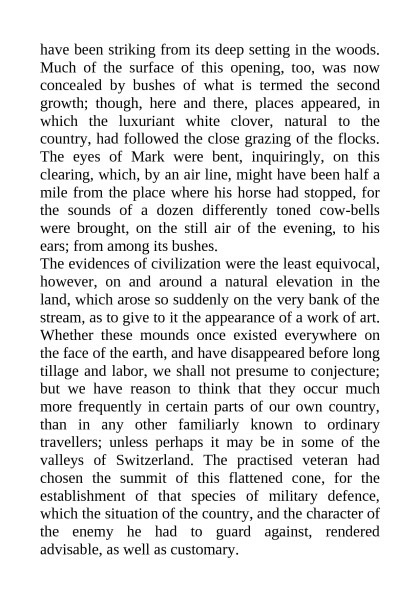 have been striking from its deep setting in the woods. Much of the surface of this opening, too, was now concealed by bushes of what is termed the second growth; though, here and there, places appeared, in which the luxuriant white clover, natural to the country, had followed the close grazing of the flocks. The eyes of Mark were bent, inquiringly, on this clearing, which, by an air line, might have been half a mile from the place where his horse had stopped, for the sounds of a dozen differently toned cow-bells were brought, on the still air of the evening, to his ears; from among its bushes.
The evidences of civilization were the least equivocal, however, on and around a natural elevation in the land, which arose so suddenly on the very bank of the stream, as to give to it the appearance of a work of art. Whether these mounds once existed everywhere on the face of the earth, and have disappeared before long tillage and labor, we shall not presume to conjecture; but we have reason to think that they occur much more frequently in certain parts of our own country, than in any other familiarly known to ordinary travellers; unless perhaps it may be in some of the valleys of Switzerland. The practised veteran had chosen the summit of this flattened cone, for the establishment of that species of military defence, which the situation of the country, and the character of the enemy he had to guard against, rendered advisable, as well as customary.